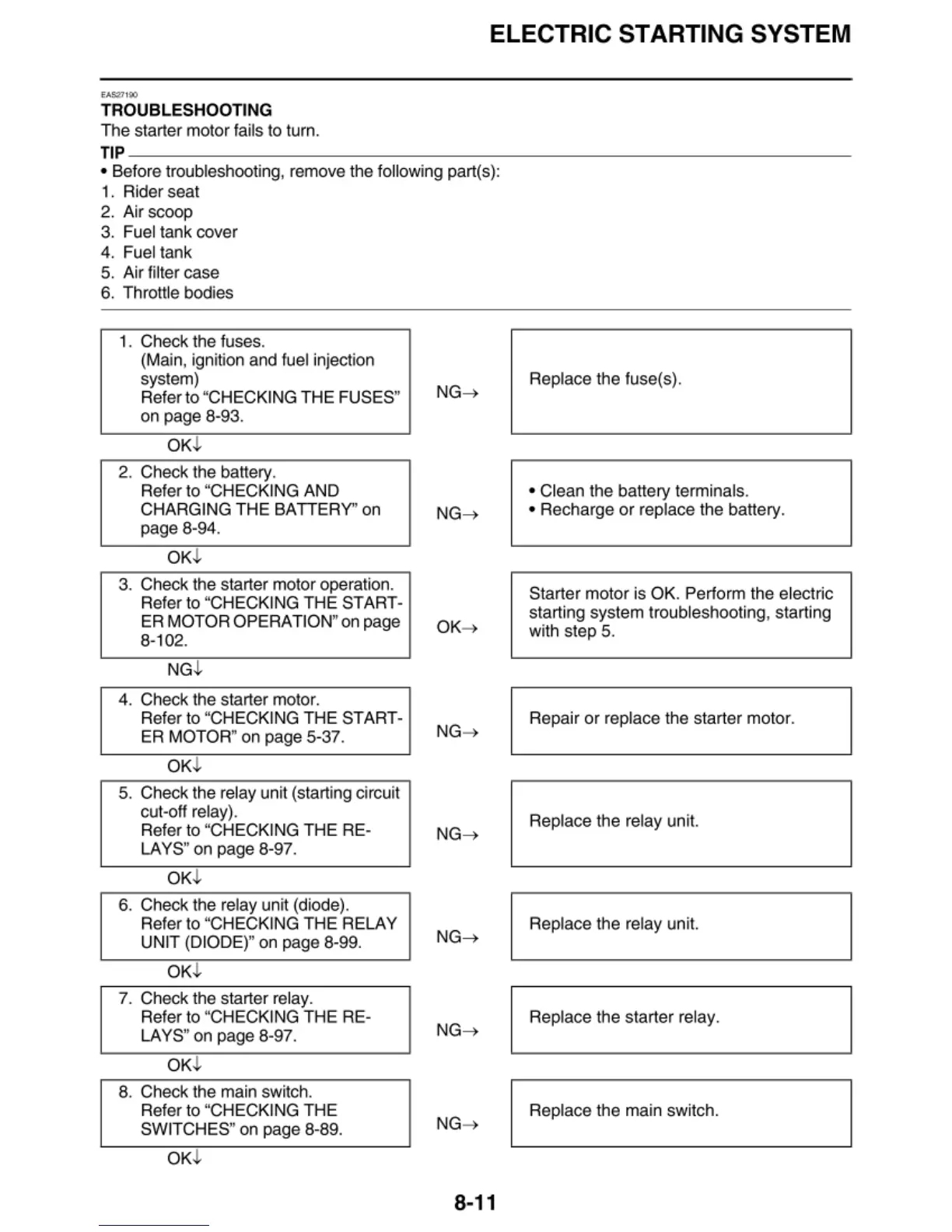 ELECTRIC STARTING SYSTEM

EAS27190
TROUBLESHOOTING
The starter motor fails to turn.

TIP
• Before troubleshooting, remove the following part(s):
1. Rider seat
2. Air scoop
3. Fuel tank cover
4. Fuel tank
5. Air filter case
6. Throttle bodies

1. Check the fuses. (Main, ignition and fuel injection system) Refer to “CHECKING THE FUSES” on page 8-93.

NG→

Replace the fuse(s).

OK↓

2. Check the battery. Refer to “CHECKING AND CHARGING THE BATTERY” on page 8-94.

NG→

• Clean the battery terminals.
• Recharge or replace the battery.

OK↓

3. Check the starter motor operation. Refer to “CHECKING THE STARTER MOTOR OPERATION” on page 8-102.

OK→

Starter motor is OK. Perform the electric starting system troubleshooting, starting with step 5.

NG↓

4. Check the starter motor. Refer to “CHECKING THE STARTER MOTOR” on page 5-37.

NG→

Repair or replace the starter motor.

OK↓

5. Check the relay unit (starting circuit cut-off relay). Refer to “CHECKING THE RELAYS” on page 8-97.

NG→

Replace the relay unit.

OK↓

6. Check the relay unit (diode). Refer to “CHECKING THE RELAY UNIT (DIODE)” on page 8-99.

NG→

Replace the relay unit.

OK↓

7. Check the starter relay. Refer to “CHECKING THE RELAYS” on page 8-97.

NG→

Replace the starter relay.

OK↓

8. Check the main switch. Refer to “CHECKING THE SWITCHES” on page 8-89.

NG→

Replace the main switch.

OK↓

8-11